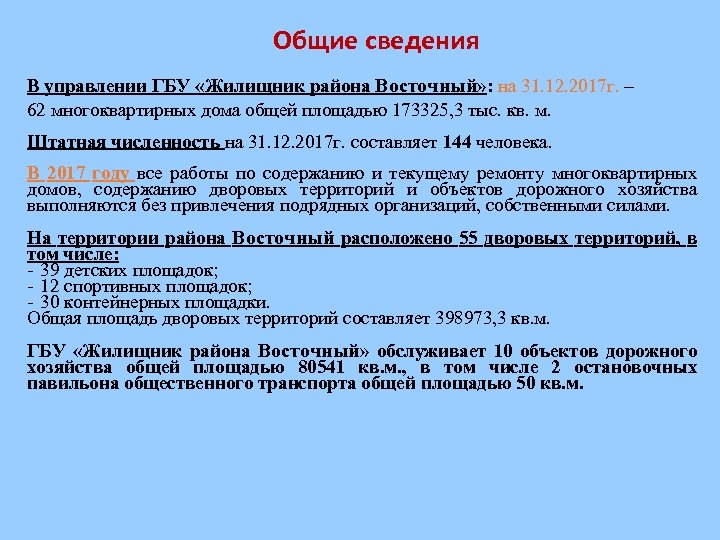 Общие сведения

В управлении ГБУ «Жилищник района Восточный»: на 31.12.2017г. – 62 многоквартирных дома общей площадью 173325,3 тыс. кв. м.

Штатная численность на 31.12.2017г. составляет 144 человека.

В 2017 году все работы по содержанию и текущему ремонту многоквартирных домов, содержанию дворовых территорий и объектов дорожного хозяйства выполняются без привлечения подрядных организаций, собственными силами.

На территории района Восточный расположено 55 дворовых территорий, в том числе:
- 39 детских площадок;
- 12 спортивных площадок;
- 30 контейнерных площадки.
Общая площадь дворовых территорий составляет 398973,3 кв.м.

ГБУ «Жилищник района Восточный» обслуживает 10 объектов дорожного хозяйства общей площадью 80541 кв.м., в том числе 2 остановочных павильона общественного транспорта общей площадью 50 кв.м.